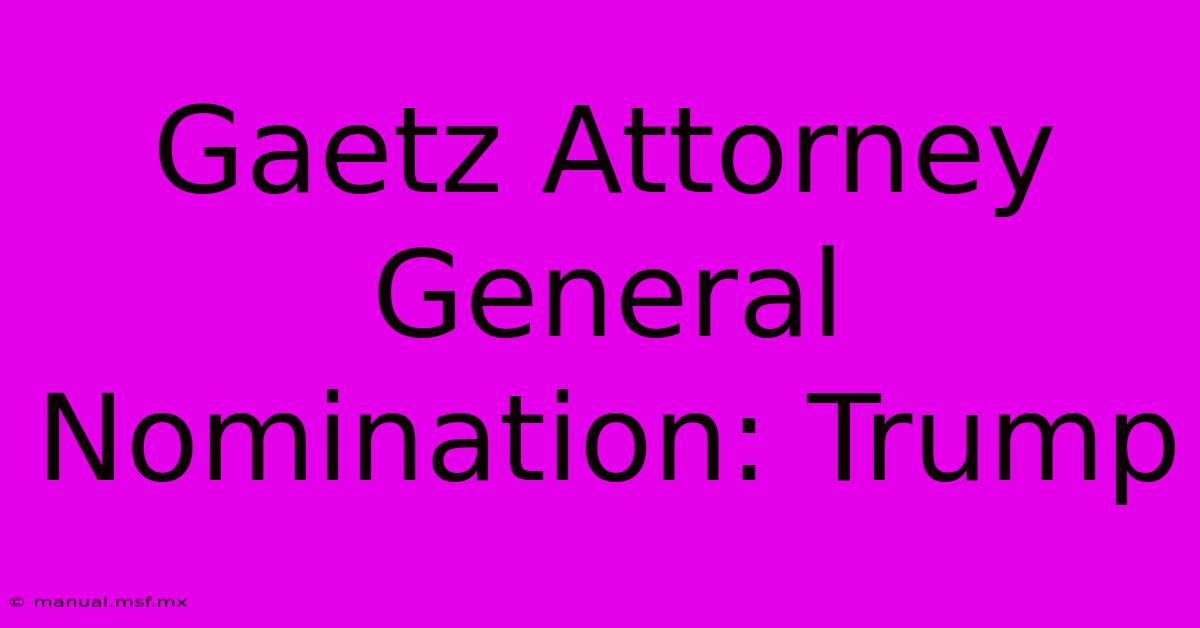 Gaetz Attorney General Nomination: Trump

© manual.msf.mx